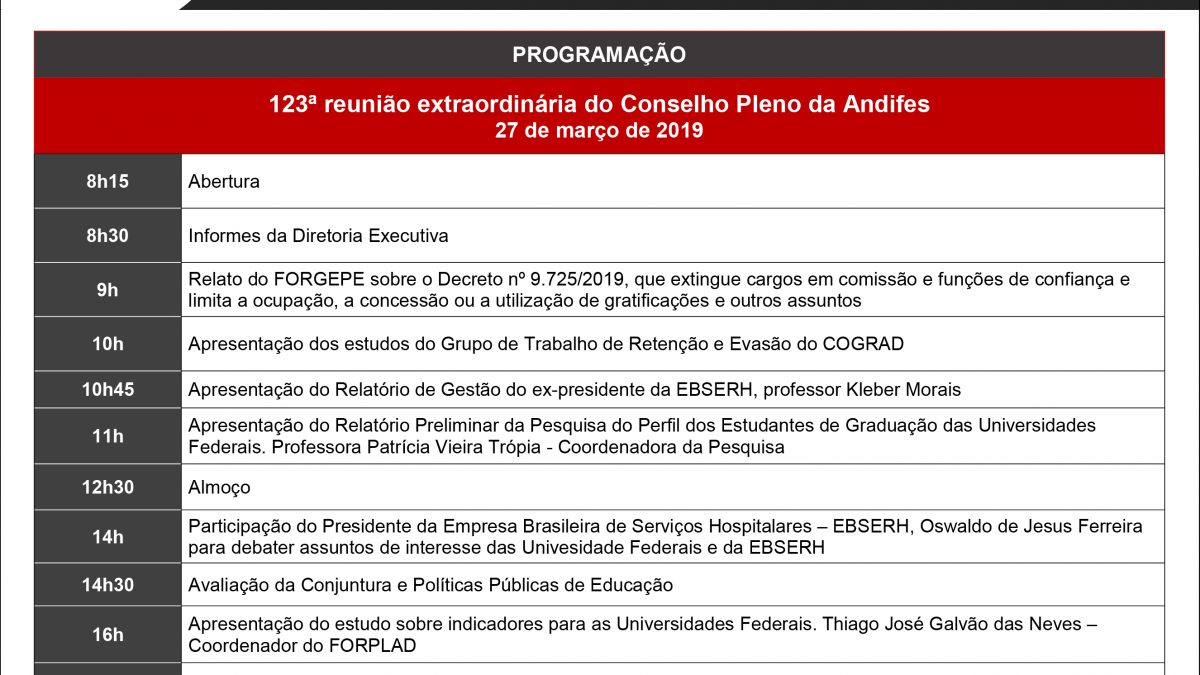 PROGRAMAÇÃO

123ª reunião extraordinária do Conselho Pleno da Andifes
27 de março de 2019

| 8h15 | Abertura |
|---|---|
| 8h30 | Informes da Diretoria Executiva |
| 9h | Relato do FORGEPE sobre o Decreto nº 9.725/2019, que extingue cargos em comissão e funções de confiança e limita a ocupação, a concessão ou a utilização de gratificações e outros assuntos |
| 10h | Apresentação dos estudos do Grupo de Trabalho de Retenção e Evasão do COGRAD |
| 10h45 | Apresentação do Relatório de Gestão do ex-presidente da EBSERH, professor Kleber Morais |
| 11h | Apresentação do Relatório Preliminar da Pesquisa do Perfil dos Estudantes de Graduação das Universidades Federais. Professora Patrícia Vieira Trópia - Coordenadora da Pesquisa |
| 12h30 | Almoço |
| 14h | Participação do Presidente da Empresa Brasileira de Serviços Hospitalares – EBSERH, Oswaldo de Jesus Ferreira para debater assuntos de interesse das Univesidade Federais e da EBSERH |
| 14h30 | Avaliação da Conjuntura e Políticas Públicas de Educação |
| 16h | Apresentação do estudo sobre indicadores para as Universidades Federais. Thiago José Galvão das Neves – Coordenador do FORPLAD |